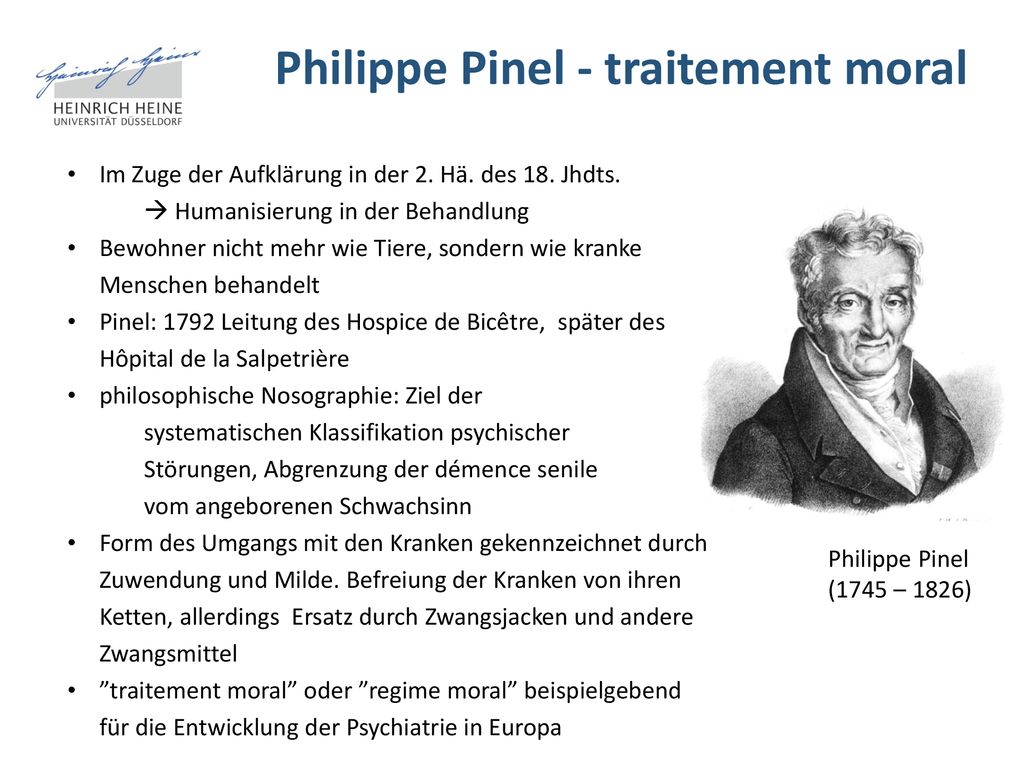 Heinrich Heine
HEINRICH HEINE
UNIVERSITÄT DÜSSELDORF

Philippe Pinel - traitement moral

• Im Zuge der Aufklärung in der 2. Hä. des 18. Jhdts.
→ Humanisierung in der Behandlung
• Bewohner nicht mehr wie Tiere, sondern wie kranke Menschen behandelt
• Pinel: 1792 Leitung des Hospice de Bicêtre, später des Hôpital de la Salpetrière
• philosophische Nosographie: Ziel der systematischen Klassifikation psychischer Störungen, Abgrenzung der démence senile vom angeborenen Schwachsinn
• Form des Umgangs mit den Kranken gekennzeichnet durch Zuwendung und Milde. Befreiung der Kranken von ihren Ketten, allerdings Ersatz durch Zwangsjacken und andere Zwangsmittel
• ”traitement moral” oder ”regime moral” beispielgebend für die Entwicklung der Psychiatrie in Europa

Philippe Pinel
(1745 – 1826)